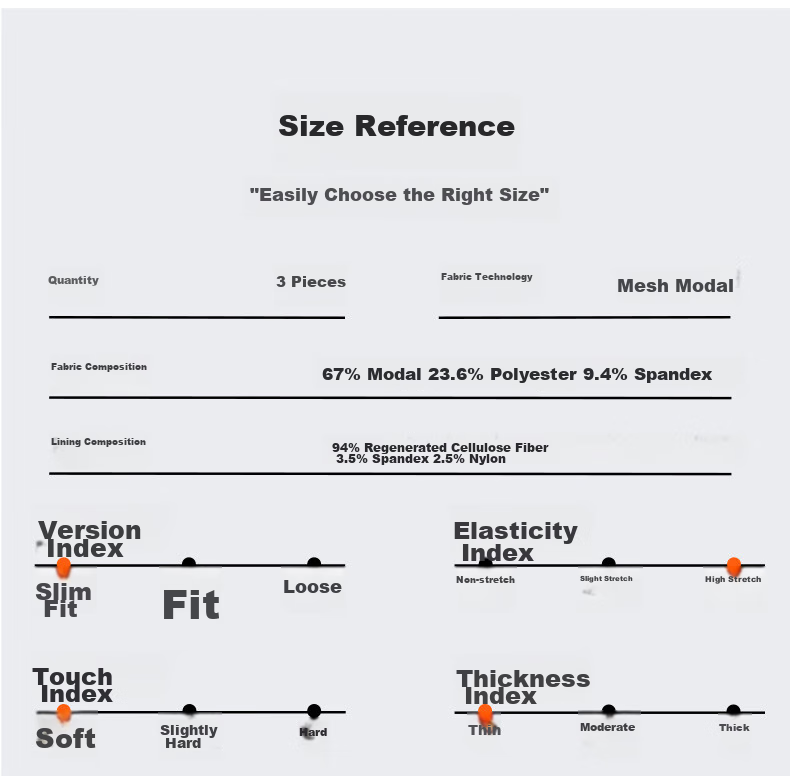 Size Reference

"Easily Choose the Right Size"

Quantity 3 Pieces

Fabric Technology Mesh Modal

Fabric Composition 67% Modal 23.6% Polyester 9.4% Spandex

Lining Composition 94% Regenerated Cellulose Fiber 3.5% Spandex 2.5% Nylon

Version Index

Slim Fit

Fit

Loose

Elasticity Index

Non-stretch

Slight Stretch

High Stretch

Touch Index

Soft

Slightly Hard

Hard

Thickness Index

Thin

Moderate

Thick